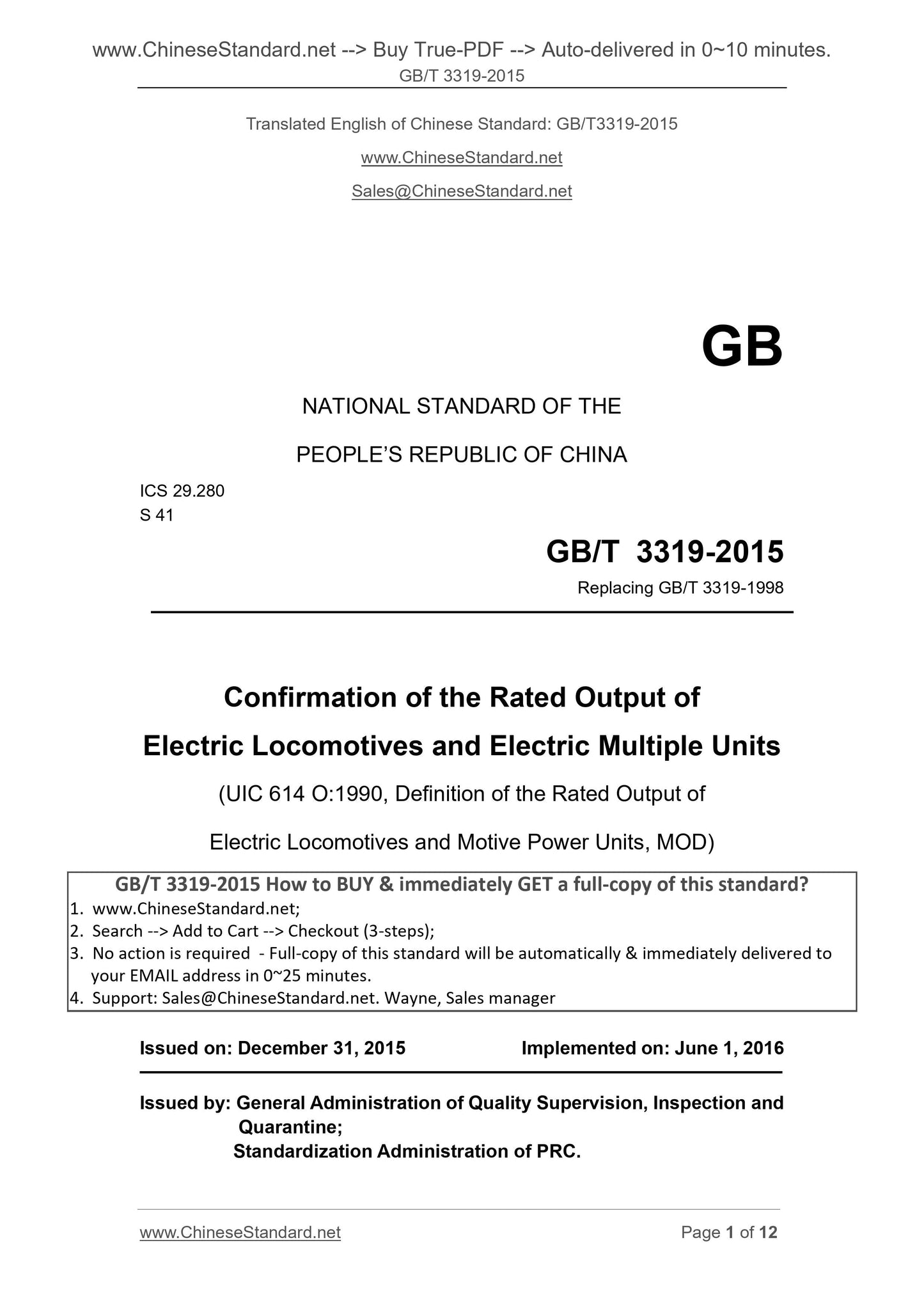 www.ChineseStandard.net --> Buy True-PDF --> Auto-delivered in 0~10 minutes.
GB/T 3319-2015

Translated English of Chinese Standard: GB/T3319-2015

www.ChineseStandard.net

Sales@ChineseStandard.net

GB

NATIONAL STANDARD OF THE

PEOPLE'S REPUBLIC OF CHINA

ICS 29.280
S 41

GB/T 3319-2015

Replacing GB/T 3319-1998

Confirmation of the Rated Output of Electric Locomotives and Electric Multiple Units

(UIC 614 O:1990, Definition of the Rated Output of Electric Locomotives and Motive Power Units, MOD)

GB/T 3319-2015 How to BUY & immediately GET a full-copy of this standard?
1. www.ChineseStandard.net;
2. Search --> Add to Cart --> Checkout (3-steps);
3. No action is required - Full-copy of this standard will be automatically & immediately delivered to your EMAIL address in 0~25 minutes.
4. Support: Sales@ChineseStandard.net. Wayne, Sales manager

Issued on: December 31, 2015     Implemented on: June 1, 2016

Issued by: General Administration of Quality Supervision, Inspection and Quarantine;
Standardization Administration of PRC.

www.ChineseStandard.net     Page 1 of 12